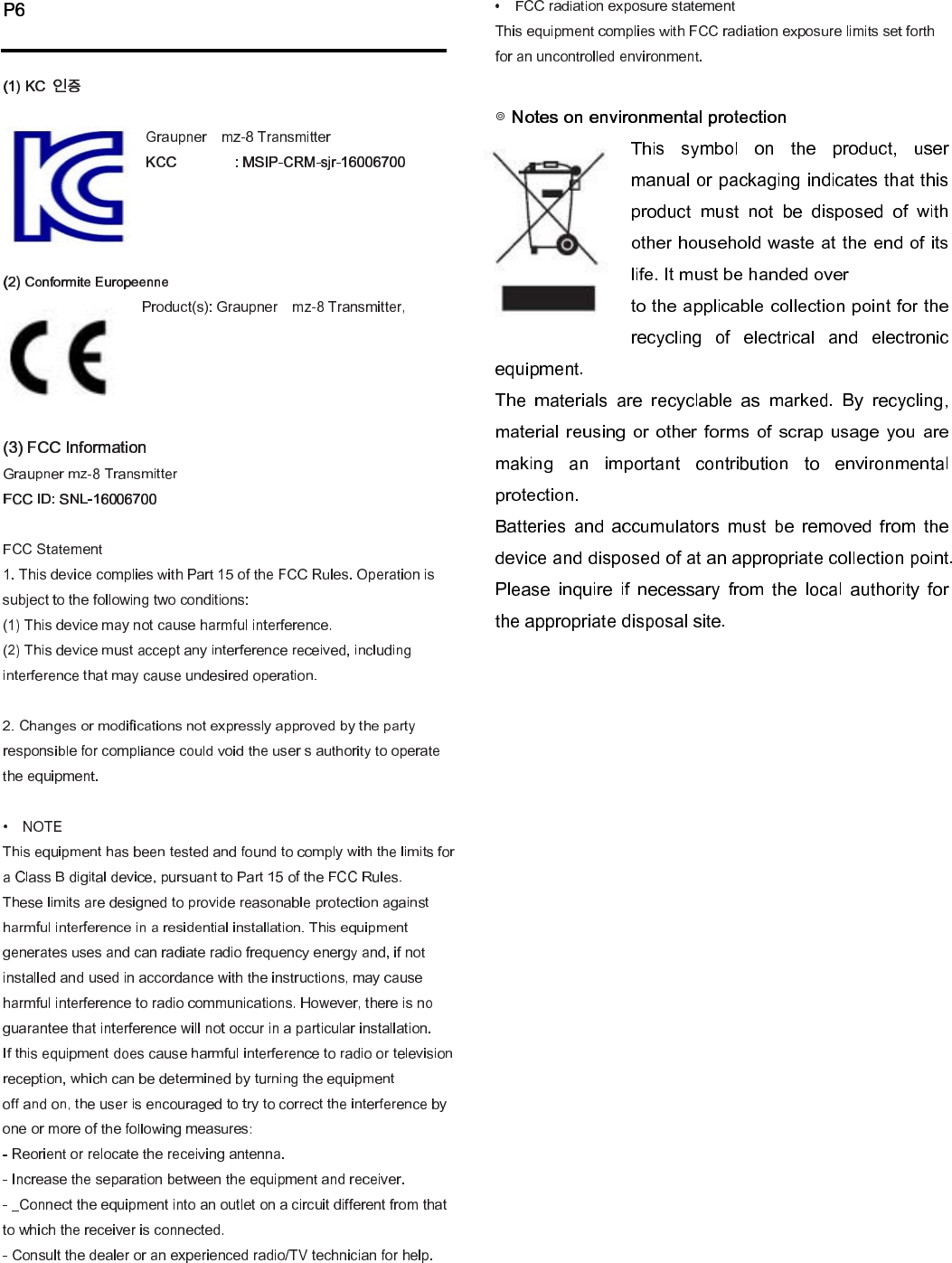 P6

(1) KC 인증

Graupner mz-8 Transmitter
KCC : MSIP-CRM-sjr-16006700

(2) Conformite Europeenne
Product(s): Graupner mz-8 Transmitter,

(3) FCC Information
Graupner mz-8 Transmitter
FCC ID: SNL-16006700

FCC Statement
1. This device complies with Part 15 of the FCC Rules. Operation is subject to the following two conditions:
(1) This device may not cause harmful interference.
(2) This device must accept any interference received, including interference that may cause undesired operation.

2. Changes or modifications not expressly approved by the party responsible for compliance could void the user s authority to operate the equipment.

• NOTE
This equipment has been tested and found to comply with the limits for a Class B digital device, pursuant to Part 15 of the FCC Rules.
These limits are designed to provide reasonable protection against harmful interference in a residential installation. This equipment generates uses and can radiate radio frequency energy and, if not installed and used in accordance with the instructions, may cause harmful interference to radio communications. However, there is no guarantee that interference will not occur in a particular installation.
If this equipment does cause harmful interference to radio or television reception, which can be determined by turning the equipment off and on, the user is encouraged to try to correct the interference by one or more of the following measures:
- Reorient or relocate the receiving antenna.
- Increase the separation between the equipment and receiver.
- _Connect the equipment into an outlet on a circuit different from that to which the receiver is connected.
- Consult the dealer or an experienced radio/TV technician for help.

• FCC radiation exposure statement
This equipment complies with FCC radiation exposure limits set forth for an uncontrolled environment.

◎ Notes on environmental protection
This symbol on the product, user manual or packaging indicates that this product must not be disposed of with other household waste at the end of its life. It must be handed over to the applicable collection point for the recycling of electrical and electronic equipment.
The materials are recyclable as marked. By recycling, material reusing or other forms of scrap usage you are making an important contribution to environmental protection.
Batteries and accumulators must be removed from the device and disposed of at an appropriate collection point.
Please inquire if necessary from the local authority for the appropriate disposal site.